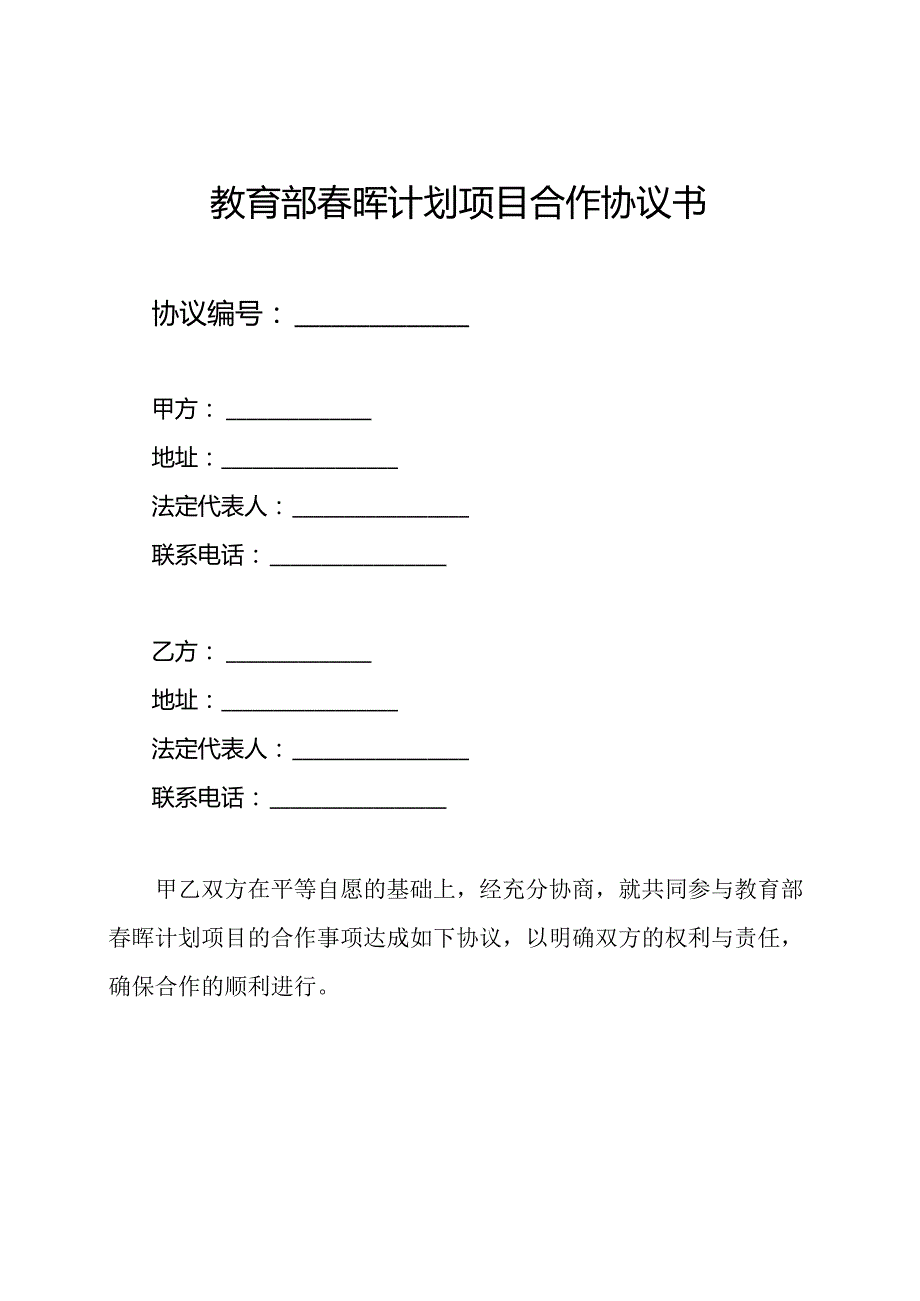 教育部春晖计划项目合作协议书

协议编号：______________

甲方：____________
地址：______________
法定代表人：______________
联系电话：______________

乙方：____________
地址：______________
法定代表人：______________
联系电话：______________

甲乙双方在平等自愿的基础上，经充分协商，就共同参与教育部春晖计划项目的合作事项达成如下协议，以明确双方的权利与责任，确保合作的顺利进行。